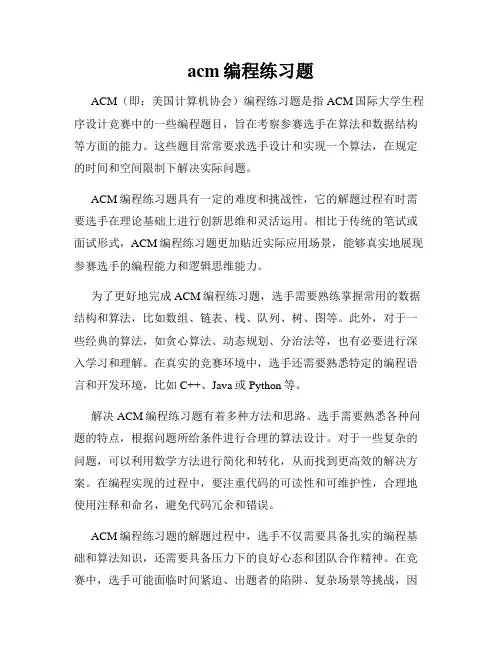 acm 编程练习题

ACM（即：美国计算机协会）编程练习题是指 ACM 国际大学生程序设计竞赛中的一些编程题目，旨在考察参赛选手在算法和数据结构等方面的能力。这些题目常常要求选手设计和实现一个算法，在规定的时间和空间限制下解决实际问题。

ACM 编程练习题具有一定的难度和挑战性，它的解题过程有时需要选手在理论基础上进行创新思维和灵活运用。相比于传统的笔试或面试形式，ACM 编程练习题更加贴近实际应用场景，能够真实地展现参赛选手的编程能力和逻辑思维能力。

为了更好地完成 ACM 编程练习题，选手需要熟练掌握常用的数据结构和算法，比如数组、链表、栈、队列、树、图等。此外，对于一些经典的算法，如贪心算法、动态规划、分治法等，也有必要进行深入学习和理解。在真实的竞赛环境中，选手还需要熟悉特定的编程语言和开发环境，比如 C++、Java 或 Python 等。

解决 ACM 编程练习题有着多种方法和思路。选手需要熟悉各种问题的特点，根据问题所给条件进行合理的算法设计。对于一些复杂的问题，可以利用数学方法进行简化和转化，从而找到更高效的解决方案。在编程实现的过程中，要注重代码的可读性和可维护性，合理地使用注释和命名，避免代码冗余和错误。

ACM 编程练习题的解题过程中，选手不仅需要具备扎实的编程基础和算法知识，还需要具备压力下的良好心态和团队合作精神。在竞赛中，选手可能面临时间紧迫、出题者的陷阱、复杂场景等挑战，因